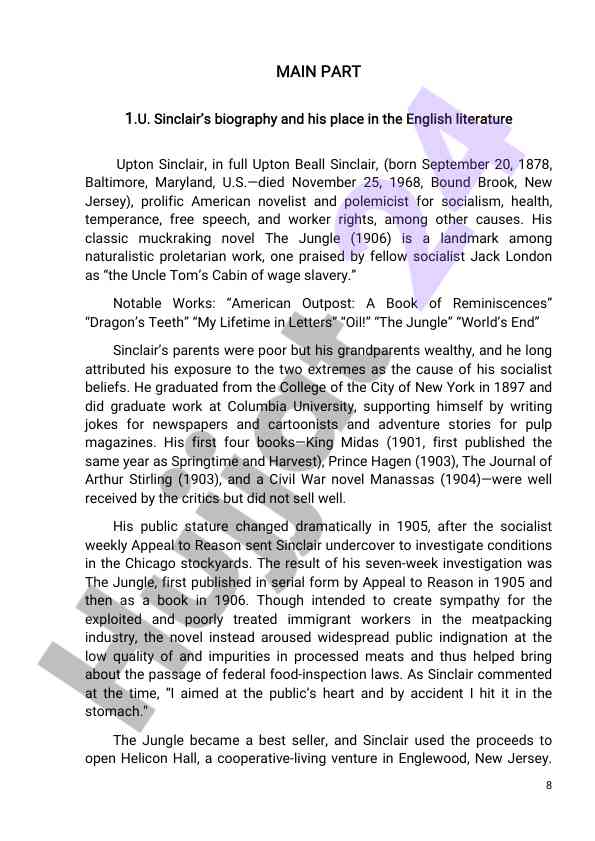 MAIN PART

1.U. Sinclair's biography and his place in the English literature

Upton Sinclair, in full Upton Beall Sinclair, (born September 20, 1878, Baltimore, Maryland, U.S.—died November 25, 1968, Bound Brook, New Jersey), prolific American novelist and polemicist for socialism, health, temperance, free speech, and worker rights, among other causes. His classic muckraking novel The Jungle (1906) is a landmark among naturalistic proletarian work, one praised by fellow socialist Jack London as "the Uncle Tom's Cabin of wage slavery."

Notable Works: "American Outpost: A Book of Reminiscences" "Dragon's Teeth" "My Lifetime in Letters" "Oil!" "The Jungle" "World's End"

Sinclair's parents were poor but his grandparents wealthy, and he long attributed his exposure to the two extremes as the cause of his socialist beliefs. He graduated from the College of the City of New York in 1897 and did graduate work at Columbia University, supporting himself by writing jokes for newspapers and cartoonists and adventure stories for pulp magazines. His first four books—King Midas (1901, first published the same year as Springtime and Harvest), Prince Hagen (1903), The Journal of Arthur Stirling (1903), and a Civil War novel Manassas (1904)—were well received by the critics but did not sell well.

His public stature changed dramatically in 1905, after the socialist weekly Appeal to Reason sent Sinclair undercover to investigate conditions in the Chicago stockyards. The result of his seven-week investigation was The Jungle, first published in serial form by Appeal to Reason in 1905 and then as a book in 1906. Though intended to create sympathy for the exploited and poorly treated immigrant workers in the meatpacking industry, the novel instead aroused widespread public indignation at the low quality of and impurities in processed meats and thus helped bring about the passage of federal food-inspection laws. As Sinclair commented at the time, "I aimed at the public's heart and by accident I hit it in the stomach."

The Jungle became a best seller, and Sinclair used the proceeds to open Helicon Hall, a cooperative-living venture in Englewood, New Jersey.

8